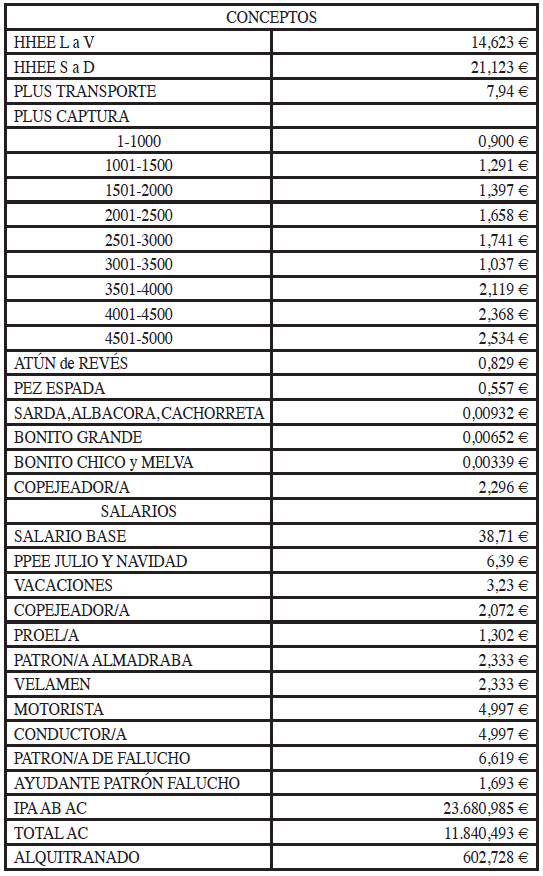 | CONCEPTOS | |
|---|---|
| HHEE L a V | 14,623 € |
| HHEE S a D | 21,123 € |
| PLUS TRANSPORTE | 7,94 € |
| PLUS CAPTURA | |
| 1-1000 | 0,900 € |
| 1001-1500 | 1,291 € |
| 1501-2000 | 1,397 € |
| 2001-2500 | 1,658 € |
| 2501-3000 | 1,741 € |
| 3001-3500 | 1,037 € |
| 3501-4000 | 2,119 € |
| 4001-4500 | 2,368 € |
| 4501-5000 | 2,534 € |
| ATÚN de REVÉS | 0,829 € |
| PEZ ESPADA | 0,557 € |
| SARDA,ALBACORA,CACHORRETA | 0,00932 € |
| BONITO GRANDE | 0,00652 € |
| BONITO CHICO y MELVA | 0,00339 € |
| COPEJEADOR/A | 2,296 € |
| SALARIOS | |
| SALARIO BASE | 38,71 € |
| PPEE JULIO Y NAVIDAD | 6,39 € |
| VACACIONES | 3,23 € |
| COPEJEADOR/A | 2,072 € |
| PROEL/A | 1,302 € |
| PATRON/A ALMADRABA | 2,333 € |
| VELAMEN | 2,333 € |
| MOTORISTA | 4,997 € |
| CONDUCTOR/A | 4,997 € |
| PATRON/A DE FALUCHO | 6,619 € |
| AYUDANTE PATRÓN FALUCHO | 1,693 € |
| IPA AB AC | 23.680,985 € |
| TOTAL AC | 11.840,493 € |
| ALQUITRANADO | 602,728 € |